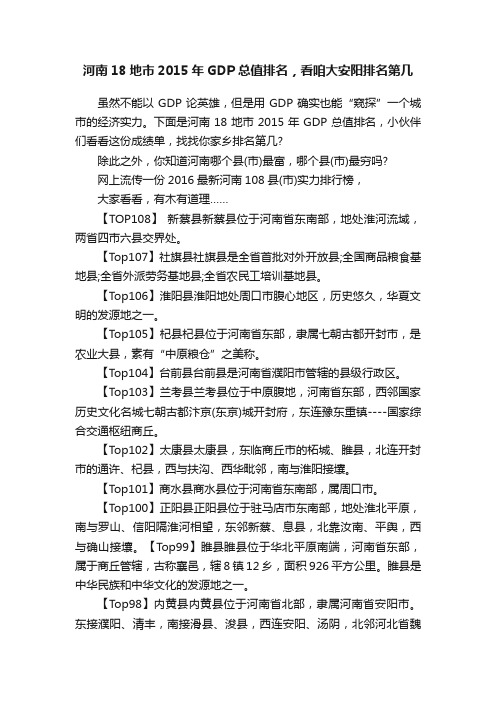 河南18地市2015年GDP总值排名，看咱大安阳排名第几

虽然不能以GDP论英雄，但是用GDP确实也能“窥探”一个城市的经济实力。下面是河南18地市2015年GDP总值排名，小伙伴们看看这份成绩单，找找你家乡排名第几?

除此之外，你知道河南哪个县(市)最富，哪个县(市)最穷吗?

网上流传一份2016最新河南108县(市)实力排行榜，

大家看看，有木有道理……

【TOP108】 新蔡县新蔡县位于河南省东南部，地处淮河流域，两省四市六县交界处。

【Top107】社旗县社旗县是全省首批对外开放县;全国商品粮食基地县;全省外派劳务基地县;全省农民工培训基地县。

【Top106】淮阳县淮阳地处周口市腹心地区，历史悠久，华夏文明的发源地之一。

【Top105】杞县杞县位于河南省东部，隶属七朝古都开封市，是农业大县，素有“中原粮仓”之美称。

【Top104】台前县台前县是河南省濮阳市管辖的县级行政区。

【Top103】兰考县兰考县位于中原腹地，河南省东部，西邻国家历史文化名城七朝古都汴京(东京)城开封府，东连豫东重镇----国家综合交通枢纽商丘。

【Top102】太康县太康县，东临商丘市的柘城、睢县，北连开封市的通许、杞县，西与扶沟、西华毗邻，南与淮阳接壤。

【Top101】商水县商水县位于河南省东南部，属周口市。

【Top100】正阳县正阳县位于驻马店市东南部，地处淮北平原，南与罗山、信阳隔淮河相望，东邻新蔡、息县，北靠汝南、平舆，西与确山接壤。【Top99】睢县睢县位于华北平原南端，河南省东部，属于商丘管辖，古称襄邑，辖8镇12乡，面积926平方公里。睢县是中华民族和中华文化的发源地之一。

【Top98】内黄县内黄县位于河南省北部，隶属河南省安阳市。东接濮阳、清丰，南接滑县、浚县，西连安阳、汤阴，北邻河北省魏